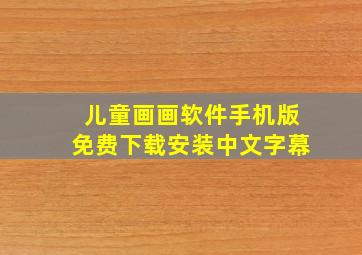 儿童画画软件手机版
免费下载安装中文字幕